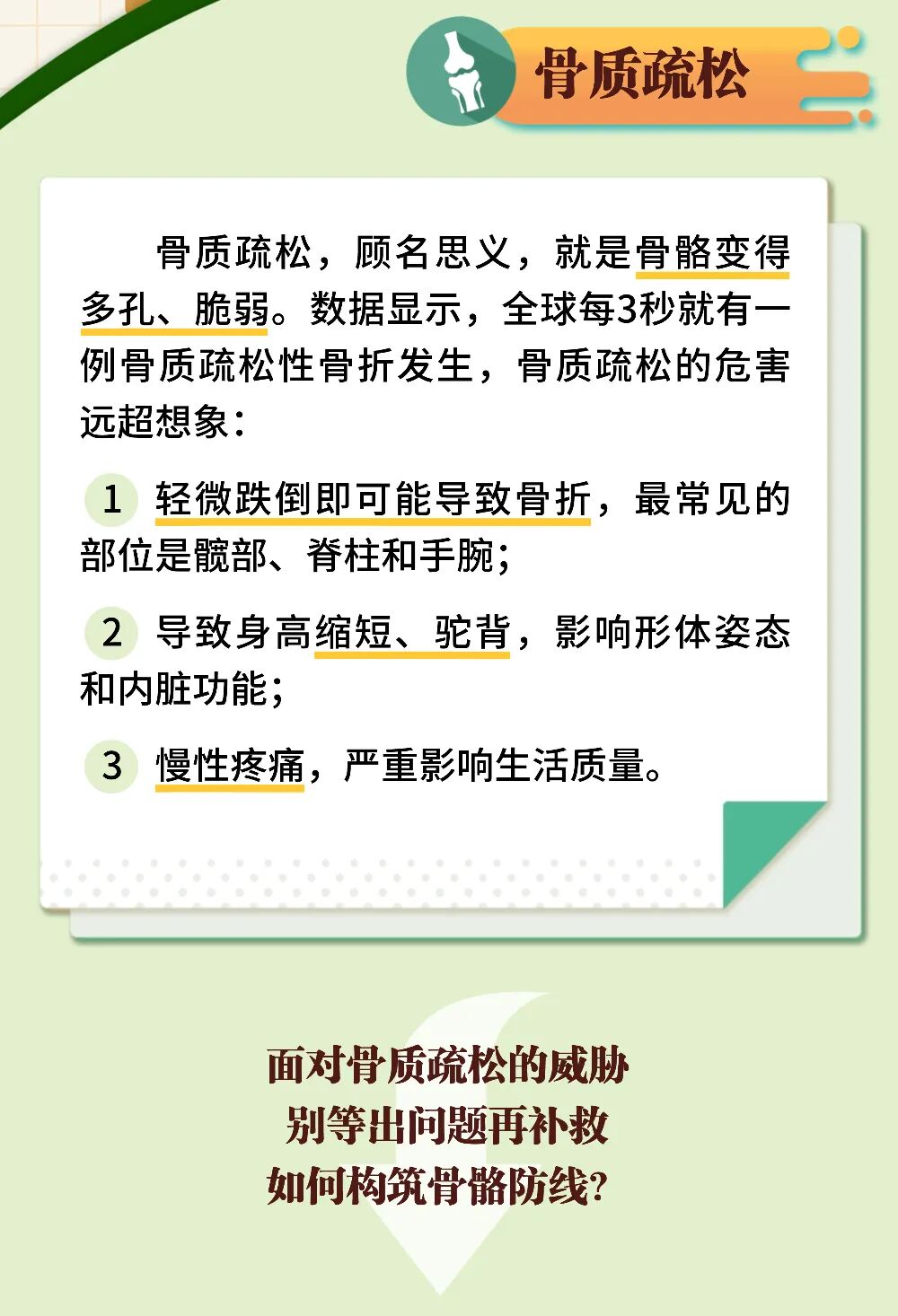 骨质疏松

骨质疏松，顾名思义，就是骨骼变得多孔、脆弱。数据显示，全球每3秒就有一例骨质疏松性骨折发生，骨质疏松的危害远超想象：

1 轻微跌倒即可能导致骨折，最常见的部位是髋部、脊柱和手腕；

2 导致身高缩短、驼背，影响形体姿态和内脏功能；

3 慢性疼痛，严重影响生活质量。

面对骨质疏松的威胁
别等出问题再补救
如何构筑骨骼防线？